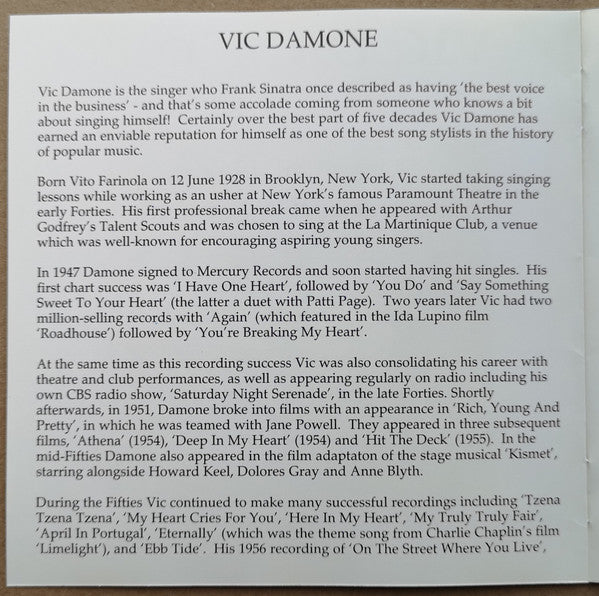 VIC DAMONE

Vic Damone is the singer who Frank Sinatra once described as having 'the best voice in the business' - and that's some accolade coming from someone who knows a bit about singing himself! Certainly over the best part of five decades Vic Damone has earned an enviable reputation for himself as one of the best song stylists in the history of popular music.

Born Vito Farinola on 12 June 1928 in Brooklyn, New York, Vic started taking singing lessons while working as an usher at New York's famous Paramount Theatre in the early Forties. His first professional break came when he appeared with Arthur Godfrey's Talent Scouts and was chosen to sing at the La Martinique Club, a venue which was well-known for encouraging aspiring young singers.

In 1947 Damone signed to Mercury Records and soon started having hit singles. His first chart success was 'I Have One Heart', followed by 'You Do' and 'Say Something Sweet To Your Heart' (the latter a duet with Patti Page). Two years later Vic had two million-selling records with 'Again' (which featured in the Ida Lupino film 'Roadhouse') followed by 'You're Breaking My Heart'.

At the same time as this recording success Vic was also consolidating his career with theatre and club performances, as well as appearing regularly on radio including his own CBS radio show, 'Saturday Night Serenade', in the late Forties. Shortly afterwards, in 1951, Damone broke into films with an appearance in 'Rich, Young And Pretty', in which he was teamed with Jane Powell. They appeared in three subsequent films, 'Athena' (1954), 'Deep In My Heart' (1954) and 'Hit The Deck' (1955). In the mid-Fifties Damone also appeared in the film adaptaton of the stage musical 'Kismet', starring alongside Howard Keel, Dolores Gray and Anne Blyth.

During the Fifties Vic continued to make many successful recordings including 'Tzena Tzena Tzena', 'My Heart Cries For You', 'Here In My Heart', 'My Truly Truly Fair', 'April In Portugal', 'Eternally' (which was the theme song from Charlie Chaplin's film 'Limelight'), and 'Ebb Tide'. His 1956 recording of 'On The Street Where You Live',